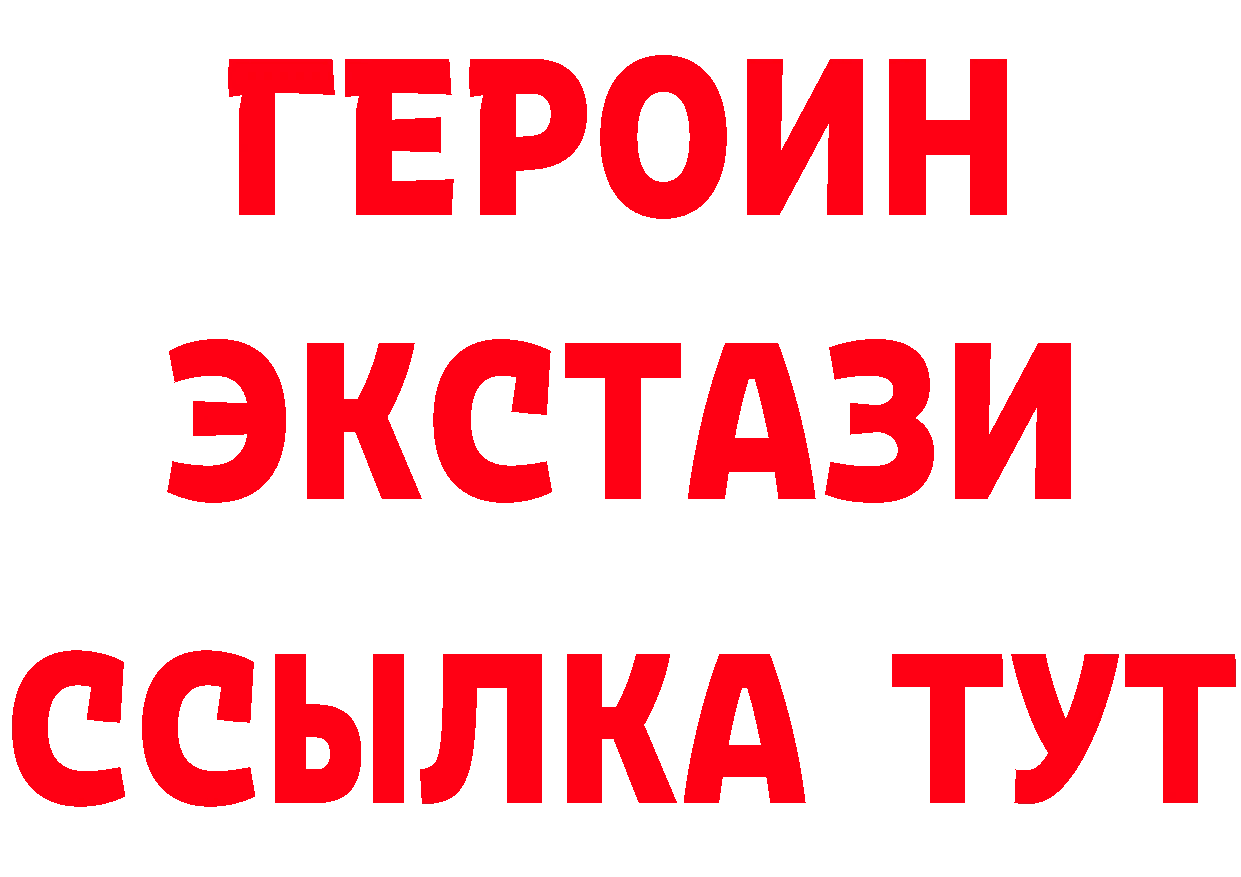 ГЕРОИН
ЭКСТАЗИ
ССЫЛКА ТУТ